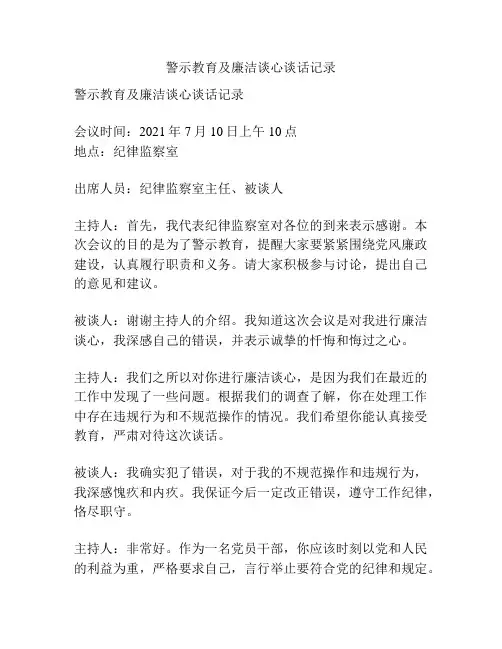 警示教育及廉洁谈心谈话记录

警示教育及廉洁谈心谈话记录

会议时间：2021 年 7 月 10 日上午 10 点
地点：纪律监察室

出席人员：纪律监察室主任、被谈人

主持人：首先，我代表纪律监察室对各位的到来表示感谢。本次会议的目的是为了警示教育，提醒大家要紧紧围绕党风廉政建设，认真履行职责和义务。请大家积极参与讨论，提出自己的意见和建议。

被谈人：谢谢主持人的介绍。我知道这次会议是对我进行廉洁谈心，我深感自己的错误，并表示诚挚的忏悔和悔过之心。

主持人：我们之所以对你进行廉洁谈心，是因为我们在最近的工作中发现了一些问题。根据我们的调查了解，你在处理工作中存在违规行为和不规范操作的情况。我们希望你能认真接受教育，严肃对待这次谈话。

被谈人：我确实犯了错误，对于我的不规范操作和违规行为，我深感愧疚和内疚。我保证今后一定改正错误，遵守工作纪律，恪尽职守。

主持人：非常好。作为一名党员干部，你应该时刻以党和人民的利益为重，严格要求自己，言行举止要符合党的纪律和规定。